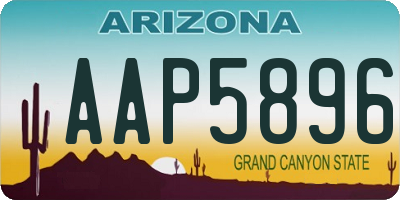 ARIZONA

AAP5896

GRAND CANYON STATE